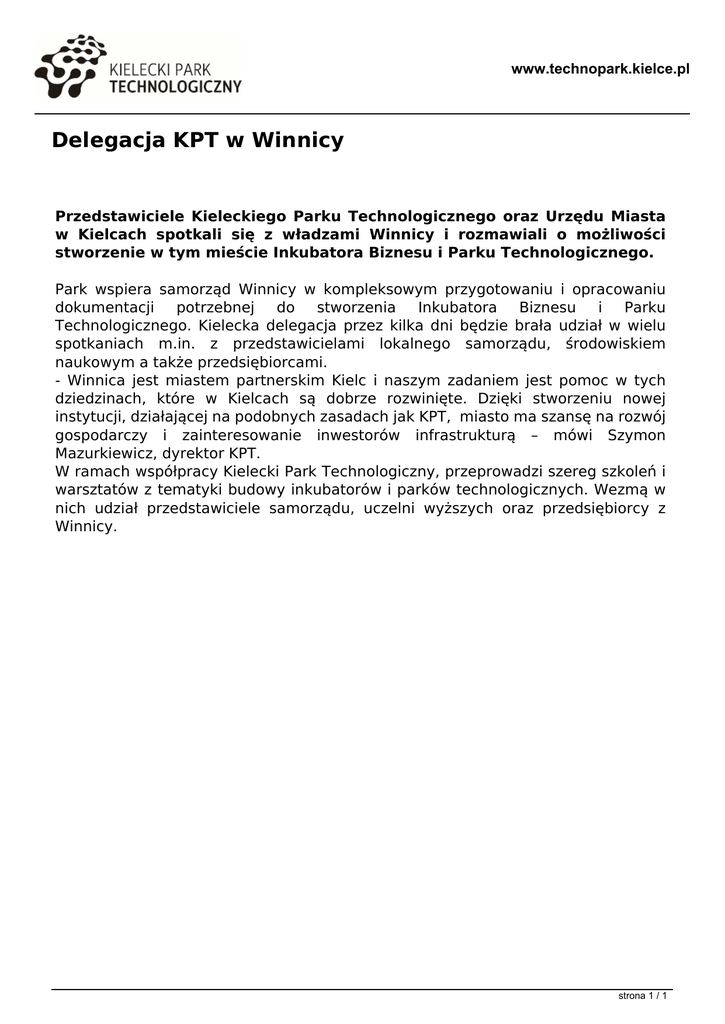 KIELECKI PARK TECHNOLOGICZNY

www.technopark.kielce.pl

Delegacja KPT w Winnicy

Przedstawiciele Kieleckiego Parku Technologicznego oraz Urzędu Miasta w Kielcach spotkali się z władzami Winnicy i rozmawiali o możliwości stworzenie w tym mieście Inkubatora Biznesu i Parku Technologicznego.

Park wspiera samorząd Winnicy w kompleksowym przygotowaniu i opracowaniu dokumentacji potrzebnej do stworzenia Inkubatora Biznesu i Parku Technologicznego. Kielecka delegacja przez kilka dni będzie brała udział w wielu spotkaniach m.in. z przedstawicielami lokalnego samorządu, środowiskiem naukowym a także przedsiębiorcami.
- Winnica jest miastem partnerskim Kielc i naszym zadaniem jest pomoc w tych dziedzinach, które w Kielcach są dobrze rozwinięte. Dzięki stworzeniu nowej instytucji, działającej na podobnych zasadach jak KPT, miasto ma szansę na rozwój gospodarczy i zainteresowanie inwestorów infrastrukturą – mówi Szymon Mazurkiewicz, dyrektor KPT.
W ramach współpracy Kielecki Park Technologiczny, przeprowadzi szereg szkoleń i warsztatów z tematyki budowy inkubatorów i parków technologicznych. Wezmą w nich udział przedstawiciele samorządu, uczelni wyższych oraz przedsiębiorcy z Winnicy.

strona 1 / 1